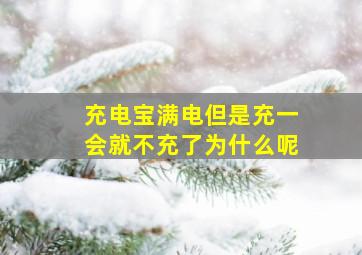 充电宝满电但是充一会就不充了为什么呢